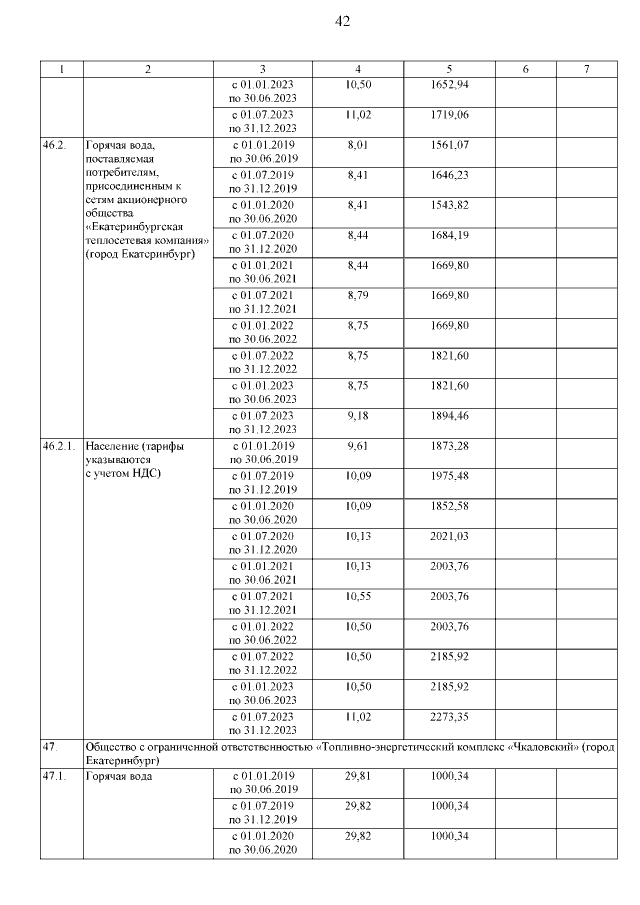 42

| 1 | 2 | 3 | 4 | 5 | 6 | 7 |
|---|---|---|---|---|---|---|
| | | с 01.01.2023 по 30.06.2023 | 10,50 | 1652,94 | | |
| | | с 01.07.2023 по 31.12.2023 | 11,02 | 1719,06 | | |
| 46.2. | Горячая вода, поставляемая потребителям, присоединенным к сетям акционерного общества «Екатеринбургская теплосетевая компания» (город Екатеринбург) | с 01.01.2019 по 30.06.2019 | 8,01 | 1561,07 | | |
| | | с 01.07.2019 по 31.12.2019 | 8,41 | 1646,23 | | |
| | | с 01.01.2020 по 30.06.2020 | 8,41 | 1543,82 | | |
| | | с 01.07.2020 по 31.12.2020 | 8,44 | 1684,19 | | |
| | | с 01.01.2021 по 30.06.2021 | 8,44 | 1669,80 | | |
| | | с 01.07.2021 по 31.12.2021 | 8,79 | 1669,80 | | |
| | | с 01.01.2022 по 30.06.2022 | 8,75 | 1669,80 | | |
| | | с 01.07.2022 по 31.12.2022 | 8,75 | 1821,60 | | |
| | | с 01.01.2023 по 30.06.2023 | 8,75 | 1821,60 | | |
| | | с 01.07.2023 по 31.12.2023 | 9,18 | 1894,46 | | |
| 46.2.1. | Население (тарифы указываются с учетом НДС) | с 01.01.2019 по 30.06.2019 | 9,61 | 1873,28 | | |
| | | с 01.07.2019 по 31.12.2019 | 10,09 | 1975,48 | | |
| | | с 01.01.2020 по 30.06.2020 | 10,09 | 1852,58 | | |
| | | с 01.07.2020 по 31.12.2020 | 10,13 | 2021,03 | | |
| | | с 01.01.2021 по 30.06.2021 | 10,13 | 2003,76 | | |
| | | с 01.07.2021 по 31.12.2021 | 10,55 | 2003,76 | | |
| | | с 01.01.2022 по 30.06.2022 | 10,50 | 2003,76 | | |
| | | с 01.07.2022 по 31.12.2022 | 10,50 | 2185,92 | | |
| | | с 01.01.2023 по 30.06.2023 | 10,50 | 2185,92 | | |
| | | с 01.07.2023 по 31.12.2023 | 11,02 | 2273,35 | | |
| 47. | Общество с ограниченной ответственностью «Топливно-энергетический комплекс «Чкаловский» (город Екатеринбург) | | | | | |
| 47.1. | Горячая вода | с 01.01.2019 по 30.06.2019 | 29,81 | 1000,34 | | |
| | | с 01.07.2019 по 31.12.2019 | 29,82 | 1000,34 | | |
| | | с 01.01.2020 по 30.06.2020 | 29,82 | 1000,34 | | |